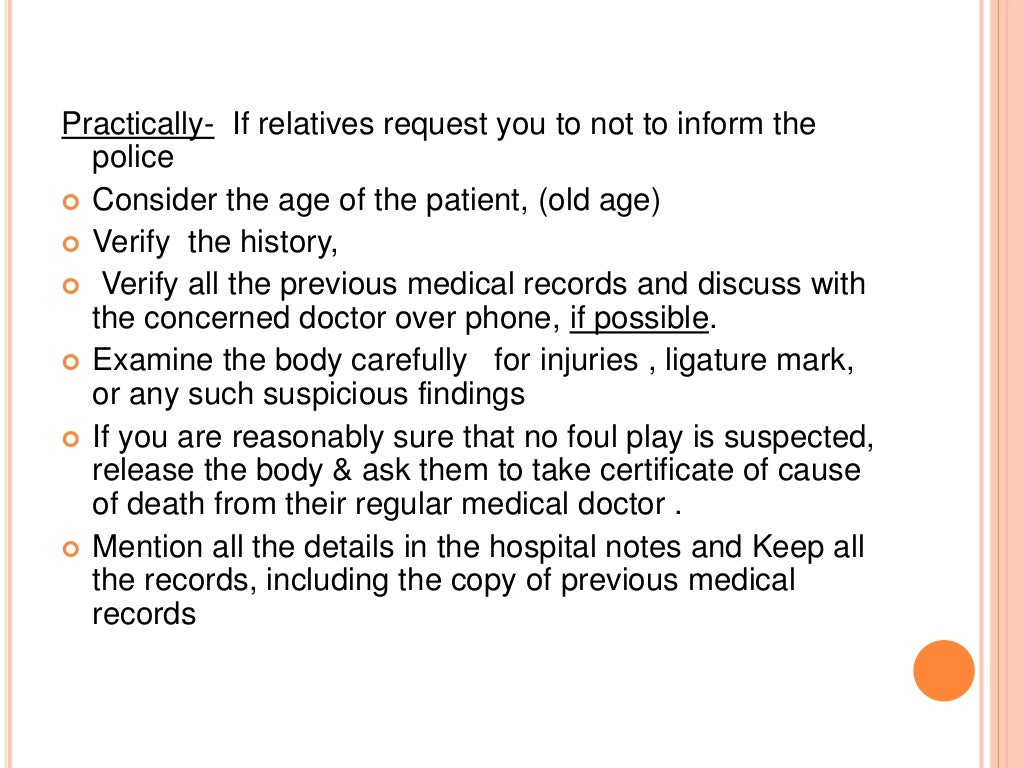 Practically- If relatives request you to not to inform the police

Consider the age of the patient, (old age)

Verify the history,

Verify all the previous medical records and discuss with the concerned doctor over phone, if possible.

Examine the body carefully for injuries , ligature mark, or any such suspicious findings

If you are reasonably sure that no foul play is suspected, release the body & ask them to take certificate of cause of death from their regular medical doctor .

Mention all the details in the hospital notes and Keep all the records, including the copy of previous medical records